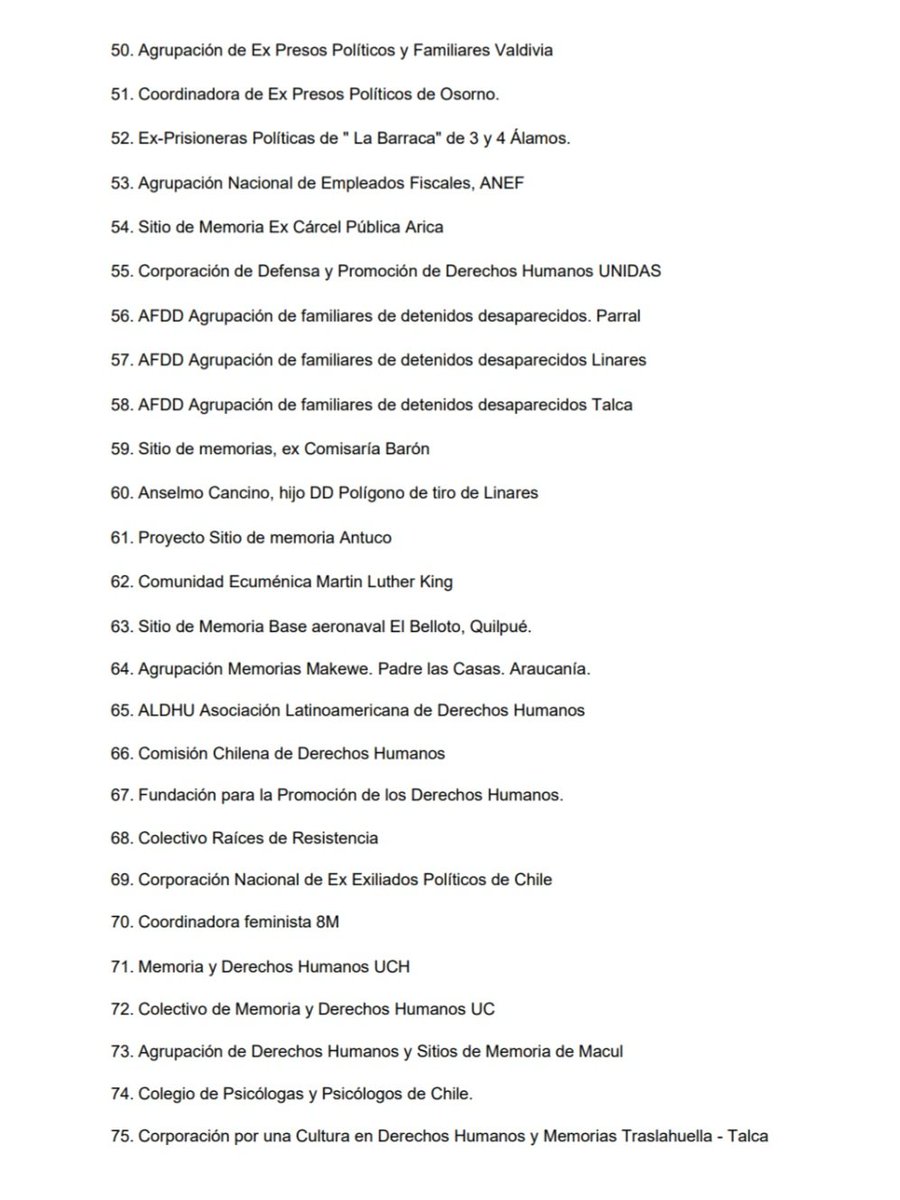 50. Agrupación de Ex Presos Políticos y Familiares Valdivia

51. Coordinadora de Ex Presos Políticos de Osorno.

52. Ex-Prisioneras Políticas de " La Barraca" de 3 y 4 Álamos.

53. Agrupación Nacional de Empleados Fiscales, ANEF

54. Sitio de Memoria Ex Cárcel Pública Arica

55. Corporación de Defensa y Promoción de Derechos Humanos UNIDAS

56. AFDD Agrupación de familiares de detenidos desaparecidos. Parral

57. AFDD Agrupación de familiares de detenidos desaparecidos Linares

58. AFDD Agrupación de familiares de detenidos desaparecidos Talca

59. Sitio de memorias, ex Comisaría Barón

60. Anselmo Cancino, hijo DD Polígono de tiro de Linares

61. Proyecto Sitio de memoria Antuco

62. Comunidad Ecuménica Martin Luther King

63. Sitio de Memoria Base aeronaval El Belloto, Quilpué.

64. Agrupación Memorias Makewe. Padre las Casas. Araucanía.

65. ALDHU Asociación Latinoamericana de Derechos Humanos

66. Comisión Chilena de Derechos Humanos

67. Fundación para la Promoción de los Derechos Humanos.

68. Colectivo Raíces de Resistencia

69. Corporación Nacional de Ex Exiliados Políticos de Chile

70. Coordinadora feminista 8M

71. Memoria y Derechos Humanos UCH

72. Colectivo de Memoria y Derechos Humanos UC

73. Agrupación de Derechos Humanos y Sitios de Memoria de Macul

74. Colegio de Psicólogas y Psicólogos de Chile.

75. Corporación por una Cultura en Derechos Humanos y Memorias Traslahuella - Talca